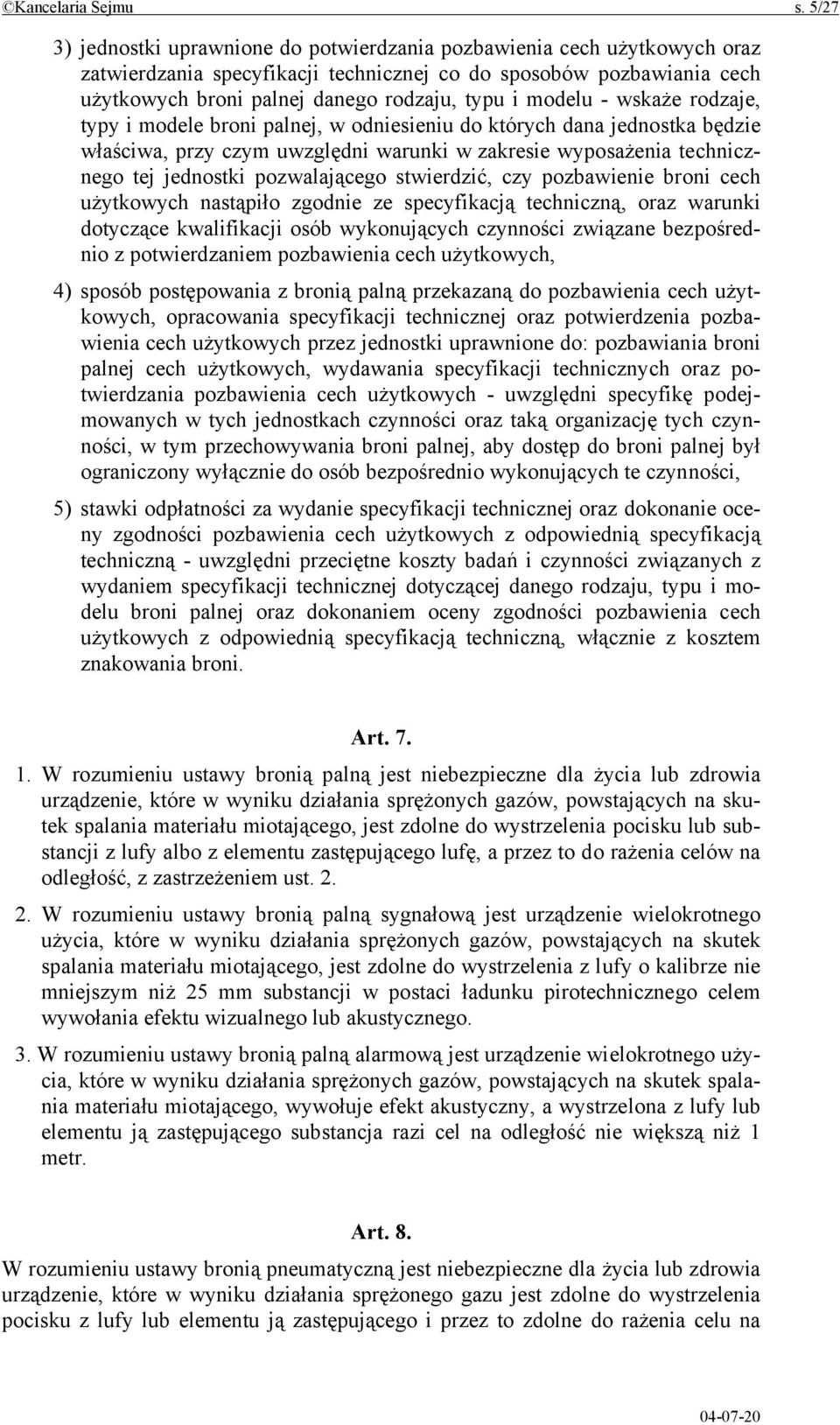 ©Kancelaria Sejmu s. 5/27

3) jednostki uprawnione do potwierdzania pozbawienia cech użytkowych oraz zatwierdzania specyfikacji technicznej co do sposobów pozbawiania cech użytkowych broni palnej danego rodzaju, typu i modelu - wskaże rodzaje, typy i modele broni palnej, w odniesieniu do których dana jednostka będzie właściwa, przy czym uwzględni warunki w zakresie wyposażenia technicznego tej jednostki pozwalającego stwierdzić, czy pozbawienie broni cech użytkowych nastąpiło zgodnie ze specyfikacją techniczną, oraz warunki dotyczące kwalifikacji osób wykonujących czynności związane bezpośrednio z potwierdzaniem pozbawienia cech użytkowych,

4) sposób postępowania z bronią palną przekazaną do pozbawienia cech użytkowych, opracowania specyfikacji technicznej oraz potwierdzenia pozbawienia cech użytkowych przez jednostki uprawnione do: pozbawiania broni palnej cech użytkowych, wydawania specyfikacji technicznych oraz potwierdzania pozbawienia cech użytkowych - uwzględni specyfikę podejmowanych w tych jednostkach czynności oraz taką organizację tych czynności, w tym przechowywania broni palnej, aby dostęp do broni palnej był ograniczony wyłącznie do osób bezpośrednio wykonujących te czynności,

5) stawki odpłatności za wydanie specyfikacji technicznej oraz dokonanie oceny zgodności pozbawienia cech użytkowych z odpowiednią specyfikacją techniczną - uwzględni przeciętne koszty badań i czynności związanych z wydaniem specyfikacji technicznej dotyczącej danego rodzaju, typu i modelu broni palnej oraz dokonaniem oceny zgodności pozbawienia cech użytkowych z odpowiednią specyfikacją techniczną, włącznie z kosztem znakowania broni.

Art. 7.

1. W rozumieniu ustawy bronią palną jest niebezpieczne dla życia lub zdrowia urządzenie, które w wyniku działania sprężonych gazów, powstających na skutek spalania materiału miotającego, jest zdolne do wystrzelenia pocisku lub substancji z lufy albo z elementu zastępującego lufę, a przez to do rażenia celów na odległość, z zastrzeżeniem ust. 2.

2. W rozumieniu ustawy bronią palną sygnałową jest urządzenie wielokrotnego użycia, które w wyniku działania sprężonych gazów, powstających na skutek spalania materiału miotającego, jest zdolne do wystrzelenia z lufy o kalibrze nie mniejszym niż 25 mm substancji w postaci ładunku pirotechnicznego celem wywołania efektu wizualnego lub akustycznego.

3. W rozumieniu ustawy bronią palną alarmową jest urządzenie wielokrotnego użycia, które w wyniku działania sprężonych gazów, powstających na skutek spalania materiału miotającego, wywołuje efekt akustyczny, a wystrzelona z lufy lub elementu ją zastępującego substancja razi cel na odległość nie większą niż 1 metr.

Art. 8.

W rozumieniu ustawy bronią pneumatyczną jest niebezpieczne dla życia lub zdrowia urządzenie, które w wyniku działania sprężonego gazu jest zdolne do wystrzelenia pocisku z lufy lub elementu ją zastępującego i przez to zdolne do rażenia celu na

04-07-20